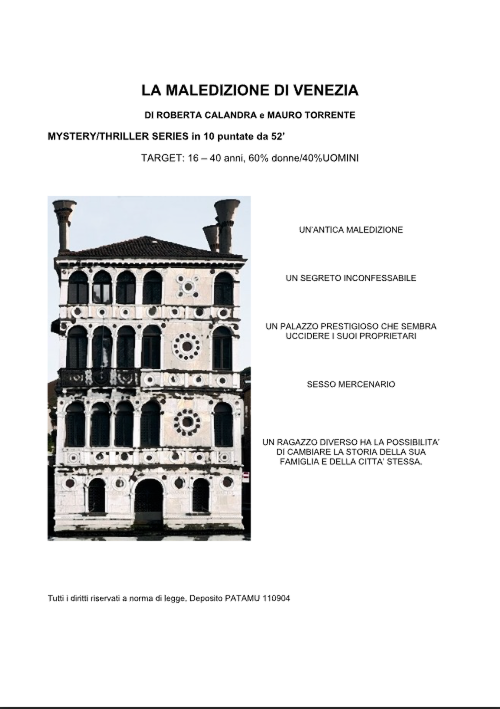 LA MALEDIZIONE DI VENEZIA

DI ROBERTA CALANDRA e MAURO TORRENTE

MYSTERY/THRILLER SERIES in 10 puntate da 52'

TARGET: 16 – 40 anni, 60% donne/40%UOMINI

UN'ANTICA MALEDIZIONE

UN SEGRETO INCONFESSABILE

UN PALAZZO PRESTIGIOSO CHE SEMBRA UCCIDERE I SUOI PROPRIETARI

SESSO MERCENARIO

UN RAGAZZO DIVERSO HA LA POSSIBILITA' DI CAMBIARE LA STORIA DELLA SUA FAMIGLIA E DELLA CITTA' STESSA.

Tutti i diritti riservati a norma di legge. Deposito PATAMU 110904